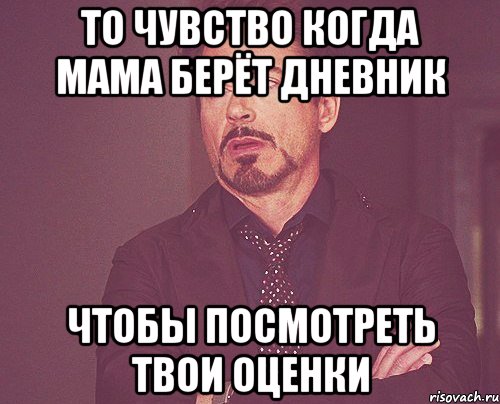 ТО ЧУВСТВО КОГДА МАМА БЕРЁТ ДНЕВНИК

ЧТОБЫ ПОСМОТРЕТЬ ТВОИ ОЦЕНКИ

risovach.ru